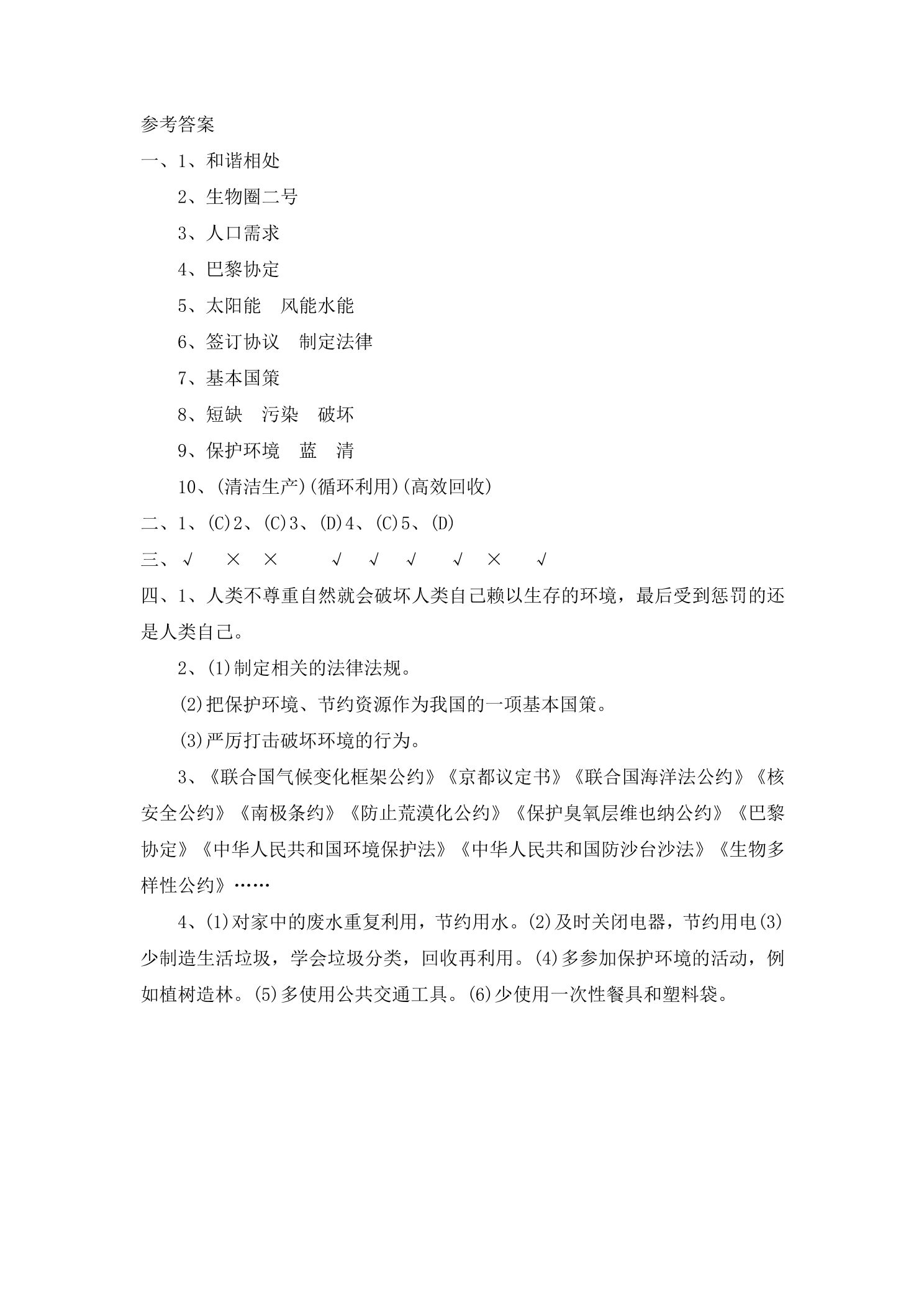 参考答案

一、1、和谐相处

2、生物圈二号

3、人口需求

4、巴黎协定

5、太阳能 风能水能

6、签订协议 制定法律

7、基本国策

8、短缺 污染 破坏

9、保护环境 蓝 清

10、(清洁生产)(循环利用)(高效回收)

二、1、(C)2、(C)3、(D)4、(C)5、(D)

三、√ × × √ √ √ √ × √

四、1、人类不尊重自然就会破坏人类自己赖以生存的环境，最后受到惩罚的还是人类自己。

2、(1)制定相关的法律法规。

(2)把保护环境、节约资源作为我国的一项基本国策。

(3)严厉打击破坏环境的行为。

3、《联合国气候变化框架公约》《京都议定书》《联合国海洋法公约》《核安全公约》《南极条约》《防止荒漠化公约》《保护臭氧层维也纳公约》《巴黎协定》《中华人民共和国环境保护法》《中华人民共和国防沙台沙法》《生物多样性公约》……

4、(1)对家中的废水重复利用，节约用水。(2)及时关闭电器，节约用电(3)少制造生活垃圾，学会垃圾分类，回收再利用。(4)多参加保护环境的活动，例如植树造林。(5)多使用公共交通工具。(6)少使用一次性餐具和塑料袋。